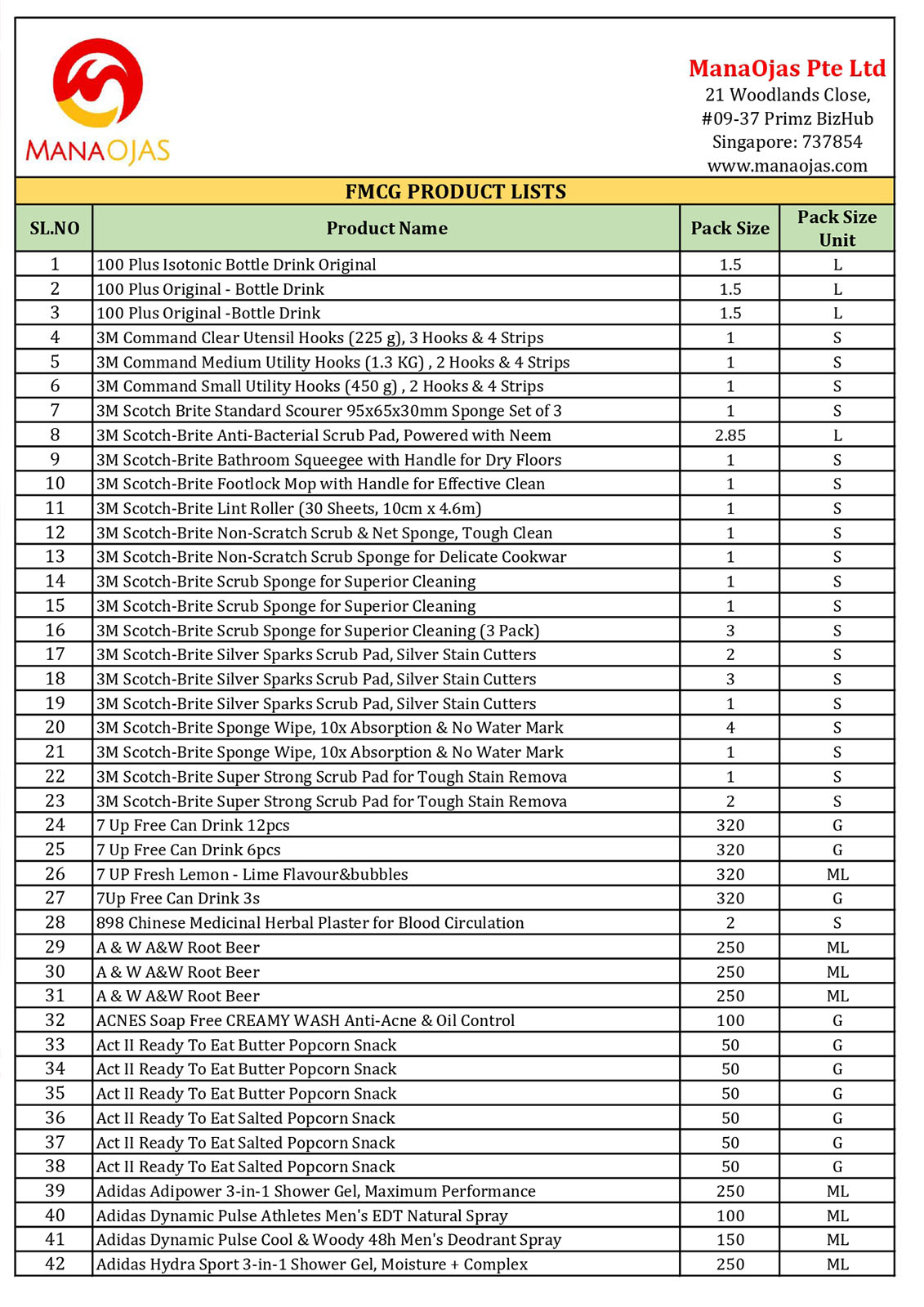 MANAOJAS

ManaOjas Pte Ltd
21 Woodlands Close,
#09-37 Primz BizHub
Singapore: 737854
www.manaojas.com

FMCG PRODUCT LISTS

| SL.NO | Product Name | Pack Size | Pack Size Unit |
|---|---|---|---|
| 1 | 100 Plus Isotonic Bottle Drink Original | 1.5 | L |
| 2 | 100 Plus Original - Bottle Drink | 1.5 | L |
| 3 | 100 Plus Original -Bottle Drink | 1.5 | L |
| 4 | 3M Command Clear Utensil Hooks (225 g), 3 Hooks & 4 Strips | 1 | S |
| 5 | 3M Command Medium Utility Hooks (1.3 KG) , 2 Hooks & 4 Strips | 1 | S |
| 6 | 3M Command Small Utility Hooks (450 g) , 2 Hooks & 4 Strips | 1 | S |
| 7 | 3M Scotch Brite Standard Scourer 95x65x30mm Sponge Set of 3 | 1 | S |
| 8 | 3M Scotch-Brite Anti-Bacterial Scrub Pad, Powered with Neem | 2.85 | L |
| 9 | 3M Scotch-Brite Bathroom Squeegee with Handle for Dry Floors | 1 | S |
| 10 | 3M Scotch-Brite Footlock Mop with Handle for Effective Clean | 1 | S |
| 11 | 3M Scotch-Brite Lint Roller (30 Sheets, 10cm x 4.6m) | 1 | S |
| 12 | 3M Scotch-Brite Non-Scratch Scrub & Net Sponge, Tough Clean | 1 | S |
| 13 | 3M Scotch-Brite Non-Scratch Scrub Sponge for Delicate Cookwar | 1 | S |
| 14 | 3M Scotch-Brite Scrub Sponge for Superior Cleaning | 1 | S |
| 15 | 3M Scotch-Brite Scrub Sponge for Superior Cleaning | 1 | S |
| 16 | 3M Scotch-Brite Scrub Sponge for Superior Cleaning (3 Pack) | 3 | S |
| 17 | 3M Scotch-Brite Silver Sparks Scrub Pad, Silver Stain Cutters | 2 | S |
| 18 | 3M Scotch-Brite Silver Sparks Scrub Pad, Silver Stain Cutters | 3 | S |
| 19 | 3M Scotch-Brite Silver Sparks Scrub Pad, Silver Stain Cutters | 1 | S |
| 20 | 3M Scotch-Brite Sponge Wipe, 10x Absorption & No Water Mark | 4 | S |
| 21 | 3M Scotch-Brite Sponge Wipe, 10x Absorption & No Water Mark | 1 | S |
| 22 | 3M Scotch-Brite Super Strong Scrub Pad for Tough Stain Remova | 1 | S |
| 23 | 3M Scotch-Brite Super Strong Scrub Pad for Tough Stain Remova | 2 | S |
| 24 | 7 Up Free Can Drink 12pcs | 320 | G |
| 25 | 7 Up Free Can Drink 6pcs | 320 | G |
| 26 | 7 UP Fresh Lemon - Lime Flavour&bubbles | 320 | ML |
| 27 | 7Up Free Can Drink 3s | 320 | G |
| 28 | 898 Chinese Medicinal Herbal Plaster for Blood Circulation | 2 | S |
| 29 | A & W A&W Root Beer | 250 | ML |
| 30 | A & W A&W Root Beer | 250 | ML |
| 31 | A & W A&W Root Beer | 250 | ML |
| 32 | ACNES Soap Free CREAMY WASH Anti-Acne & Oil Control | 100 | G |
| 33 | Act II Ready To Eat Butter Popcorn Snack | 50 | G |
| 34 | Act II Ready To Eat Butter Popcorn Snack | 50 | G |
| 35 | Act II Ready To Eat Butter Popcorn Snack | 50 | G |
| 36 | Act II Ready To Eat Salted Popcorn Snack | 50 | G |
| 37 | Act II Ready To Eat Salted Popcorn Snack | 50 | G |
| 38 | Act II Ready To Eat Salted Popcorn Snack | 50 | G |
| 39 | Adidas Adipower 3-in-1 Shower Gel, Maximum Performance | 250 | ML |
| 40 | Adidas Dynamic Pulse Athletes Men's EDT Natural Spray | 100 | ML |
| 41 | Adidas Dynamic Pulse Cool & Woody 48h Men's Deodrant Spray | 150 | ML |
| 42 | Adidas Hydra Sport 3-in-1 Shower Gel, Moisture + Complex | 250 | ML |